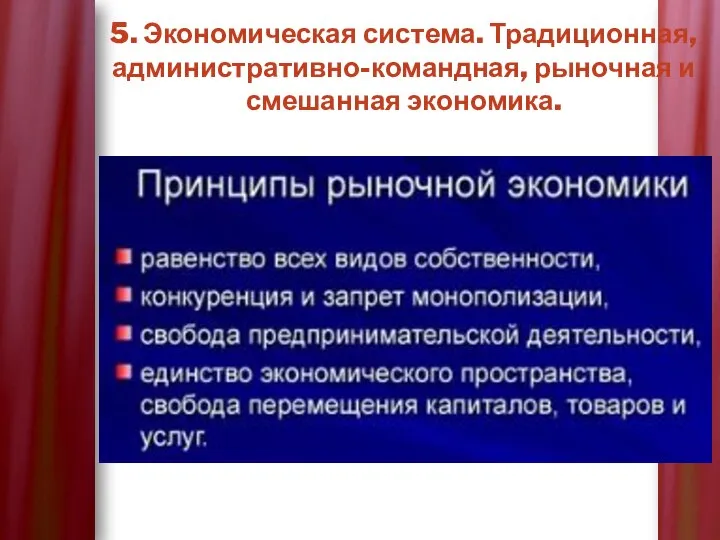 5. Экономическая система. Традиционная, административно-командная, рыночная и смешанная экономика.

Принципы рыночной экономики

равенство всех видов собственности,

конкуренция и запрет монополизации,

свобода предпринимательской деятельности,

единство экономического пространства, свобода перемещения капиталов, товаров и услуг.